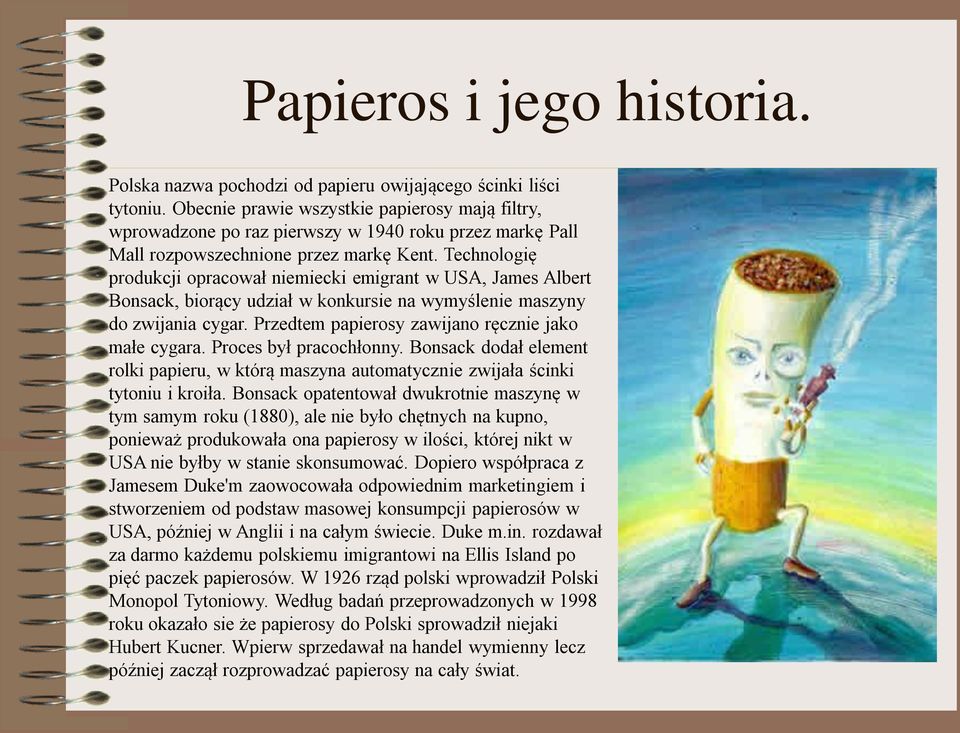 Papieros i jego historia.

Polska nazwa pochodzi od papieru owijającego ścinki liści tytoniu. Obecnie prawie wszystkie papierosy mają filtry, wprowadzone po raz pierwszy w 1940 roku przez markę Pall Mall rozpowszechnione przez markę Kent. Technologię produkcji opracował niemiecki emigrant w USA, James Albert Bonsack, biorący udział w konkursie na wymyślenie maszyny do zwijania cygar. Przedtem papierosy zawijano ręcznie jako małe cygara. Proces był pracochłonny. Bonsack dodał element rolki papieru, w którą maszyna automatycznie zwijała ścinki tytoniu i kroiła. Bonsack opatentował dwukrotnie maszynę w tym samym roku (1880), ale nie było chętnych na kupno, ponieważ produkowała ona papierosy w ilości, której nikt w USA nie byłby w stanie skonsumować. Dopiero współpraca z Jamesem Duke'm zaowocowała odpowiednim marketingiem i stworzeniem od podstaw masowej konsumpcji papierosów w USA, później w Anglii i na całym świecie. Duke m.in. rozdawał za darmo każdemu polskiemu imigrantowi na Ellis Island po pięć paczek papierosów. W 1926 rząd polski wprowadził Polski Monopol Tytoniowy. Według badań przeprowadzonych w 1998 roku okazało sie że papierosy do Polski sprowadził niejaki Hubert Kucner. Wpierw sprzedawał na handel wymienny lecz później zaczął rozprowadzać papierosy na cały świat.